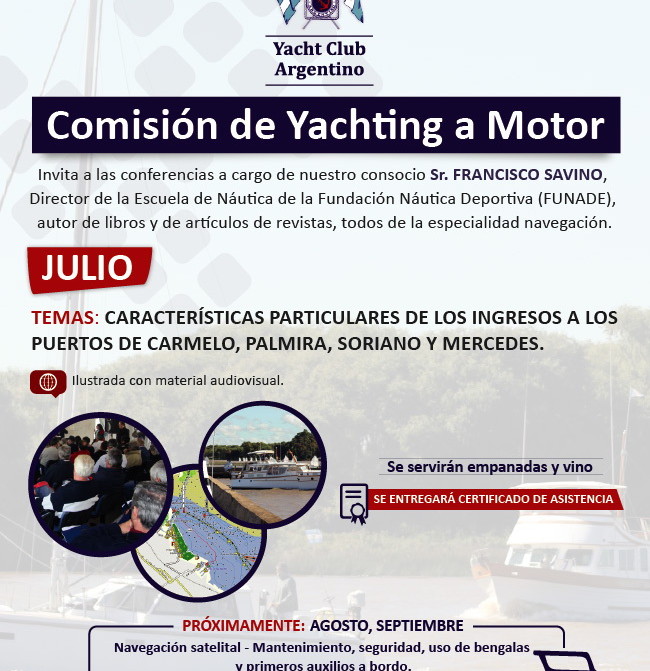 Yacht Club Argentino

Comisión de Yachting a Motor

Invita a las conferencias a cargo de nuestro consocio Sr. FRANCISCO SAVINO, Director de la Escuela de Náutica de la Fundación Náutica Deportiva (FUNADE), autor de libros y de artículos de revistas, todos de la especialidad navegación.

JULIO

TEMAS: CARACTERÍSTICAS PARTICULARES DE LOS INGRESOS A LOS PUERTOS DE CARMELO, PALMIRA, SORIANO Y MERCEDES.

Ilustrada con material audiovisual.

Se servirán empanadas y vino

SE ENTREGARÁ CERTIFICADO DE ASISTENCIA

PRÓXIMAMENTE: AGOSTO, SEPTIEMBRE

Navegación satelital - Mantenimiento, seguridad, uso de bengalas y primeros auxilios a bordo.